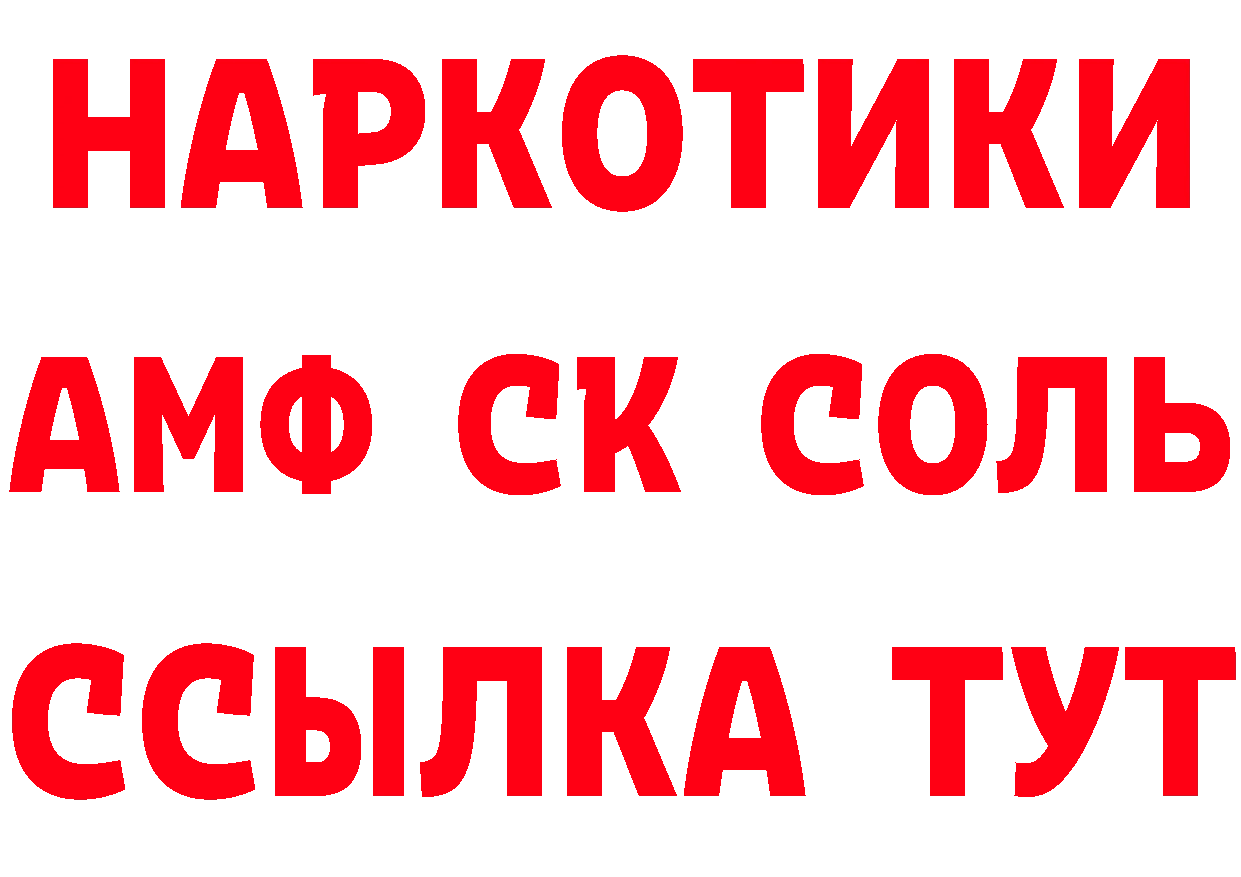 НАРКОТИКИ
АМФ СК СОЛЬ
ССЫЛКА ТУТ